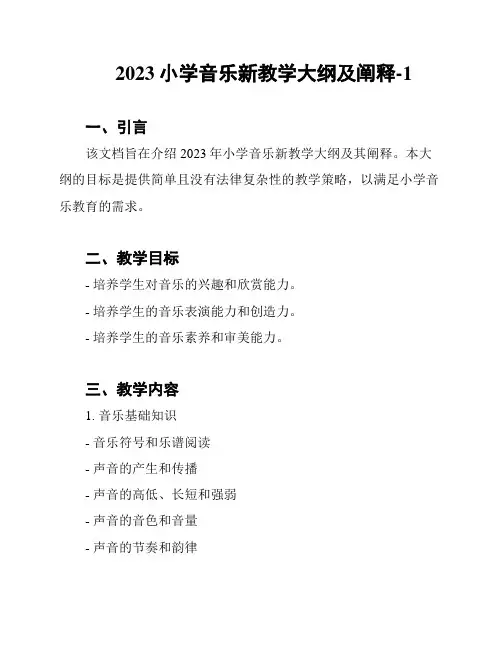 2023 小学音乐新教学大纲及阐释-1

一、引言

该文档旨在介绍 2023 年小学音乐新教学大纲及其阐释。本大纲的目标是提供简单且没有法律复杂性的教学策略，以满足小学音乐教育的需求。

二、教学目标

- 培养学生对音乐的兴趣和欣赏能力。

- 培养学生的音乐表演能力和创造力。

- 培养学生的音乐素养和审美能力。

三、教学内容

1. 音乐基础知识

- 音乐符号和乐谱阅读

- 声音的产生和传播

- 声音的高低、长短和强弱

- 声音的音色和音量

- 声音的节奏和韵律